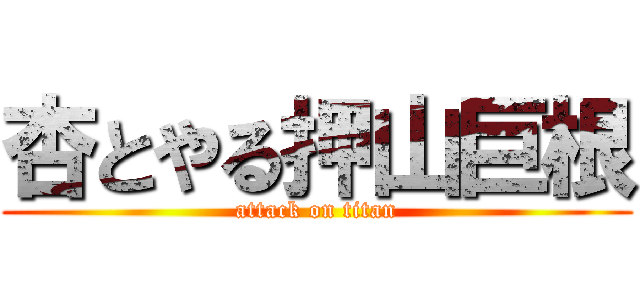 杏とやる押山巨根
attack on titan